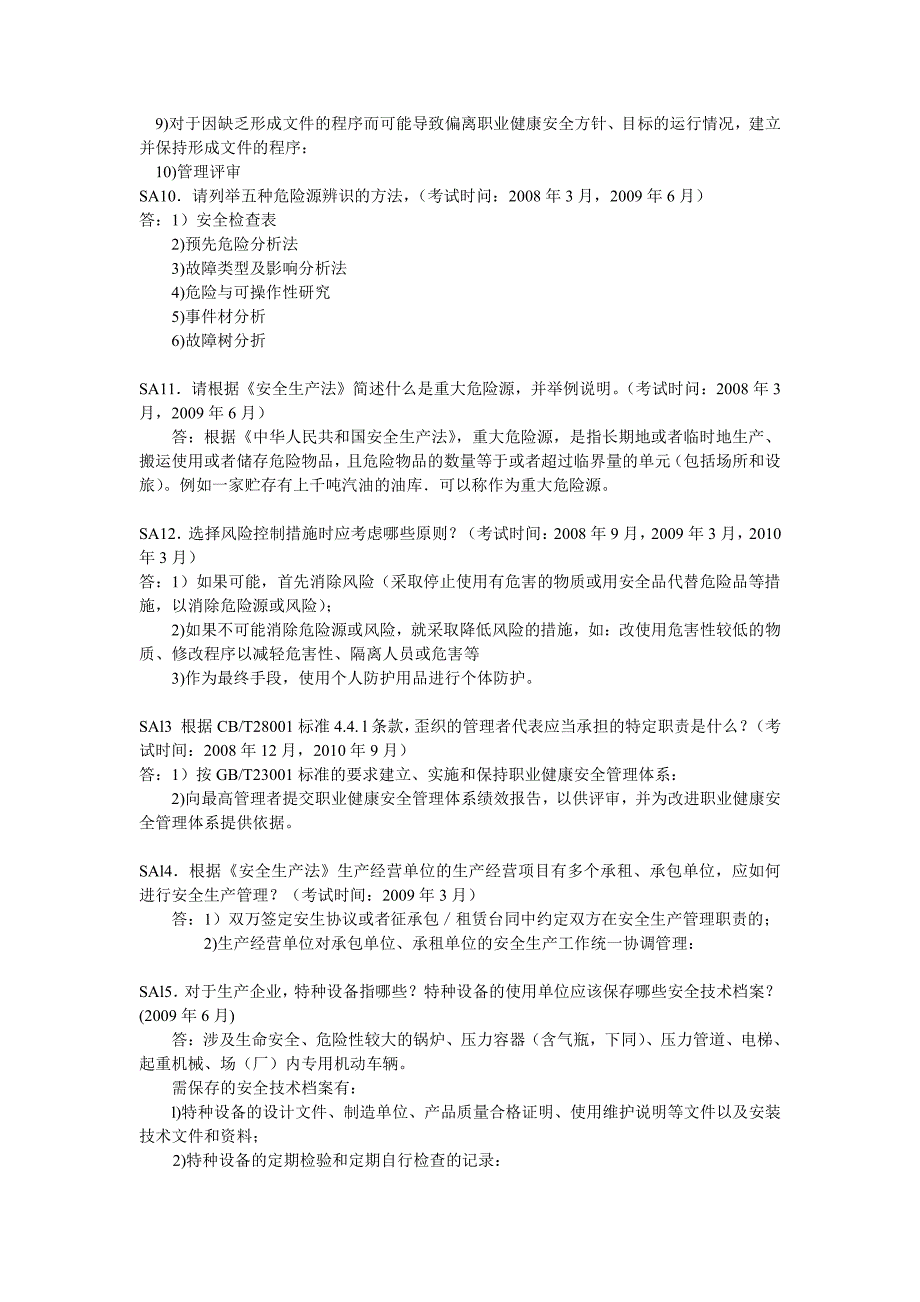 9)对于因缺乏形成文件的程序而可能导致偏离职业健康安全方针、目标的运行情况，建立并保持形成文件的程序：

10)管理评审

SA10．请列举五种危险源辨识的方法，（考试时间：2008 年 3 月，2009 年 6 月）

答：1）安全检查表

2)预先危险分析法

3)故障类型及影响分析法

4)危险与可操作性研究

5)事件材分析

6)故障树分折

SA11．请根据《安全生产法》简述什么是重大危险源，并举例说明。（考试时间：2008 年 3 月，2009 年 6 月）

答：根据《中华人民共和国安全生产法》，重大危险源，是指长期地或者临时地生产、搬运使用或者储存危险物品，且危险物品的数量等于或者超过临界量的单元（包括场所和设旅）。例如一家贮存有上千吨汽油的油库．可以称作为重大危险源。

SA12．选择风险控制措施时应考虑哪些原则？（考试时间：2008 年 9 月，2009 年 3 月，2010 年 3 月）

答：1）如果可能，首先消除风险（采取停止使用有危害的物质或用安全品代替危险品等措施，以消除危险源或风险）；

2)如果不可能消除危险源或风险，就采取降低风险的措施，如：改使用危害性较低的物质、修改程序以减轻危害性、隔离人员或危害等

3)作为最终手段，使用个人防护用品进行个体防护。

SAl3 根据 CB/T28001 标准 4.4.1 条款，歪织的管理者代表应当承担的特定职责是什么？（考试时间：2008 年 12 月，2010 年 9 月）

答：1）按 GB/T23001 标准的要求建立、实施和保持职业健康安全管理体系：

2)向最高管理者提交职业健康安全管理体系绩效报告，以供评审，并为改进职业健康安全管理体系提供依据。

SAl4．根据《安全生产法》生产经营单位的生产经营项目有多个承租、承包单位，应如何进行安全生产管理？（考试时间：2009 年 3 月）

答：1）双万签定安生协议或者征承包／租赁台同中约定双方在安全生产管理职责的；

2)生产经营单位对承包单位、承租单位的安全生产工作统一协调管理：

SAl5．对于生产企业，特种设备指哪些？特种设备的使用单位应该保存哪些安全技术档案？(2009 年 6 月)

答：涉及生命安全、危险性较大的锅炉、压力容器（含气瓶，下同）、压力管道、电梯、起重机械、场（厂）内专用机动车辆。

需保存的安全技术档案有：

l)特种设备的设计文件、制造单位、产品质量合格证明、使用维护说明等文件以及安装技术文件和资料；

2)特种设备的定期检验和定期自行检查的记录：